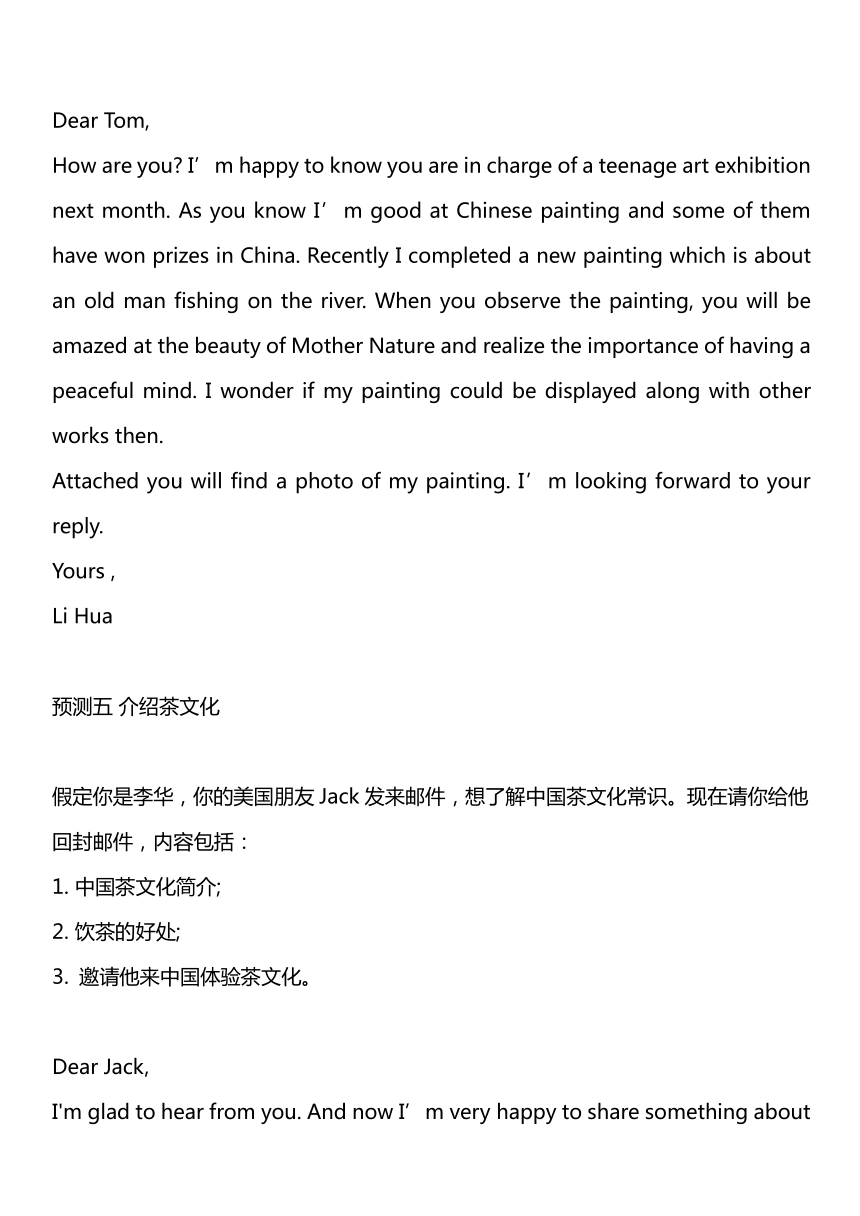 Dear Tom,

How are you? I’m happy to know you are in charge of a teenage art exhibition next month. As you know I’m good at Chinese painting and some of them have won prizes in China. Recently I completed a new painting which is about an old man fishing on the river. When you observe the painting, you will be amazed at the beauty of Mother Nature and realize the importance of having a peaceful mind. I wonder if my painting could be displayed along with other works then.

Attached you will find a photo of my painting. I’m looking forward to your reply.

Yours ,

Li Hua

预测五 介绍茶文化

假定你是李华，你的美国朋友 Jack 发来邮件，想了解中国茶文化常识。现在请你给他回封邮件，内容包括：

1. 中国茶文化简介;

2. 饮茶的好处;

3. 邀请他来中国体验茶文化。

Dear Jack,

I'm glad to hear from you. And now I’m very happy to share something about